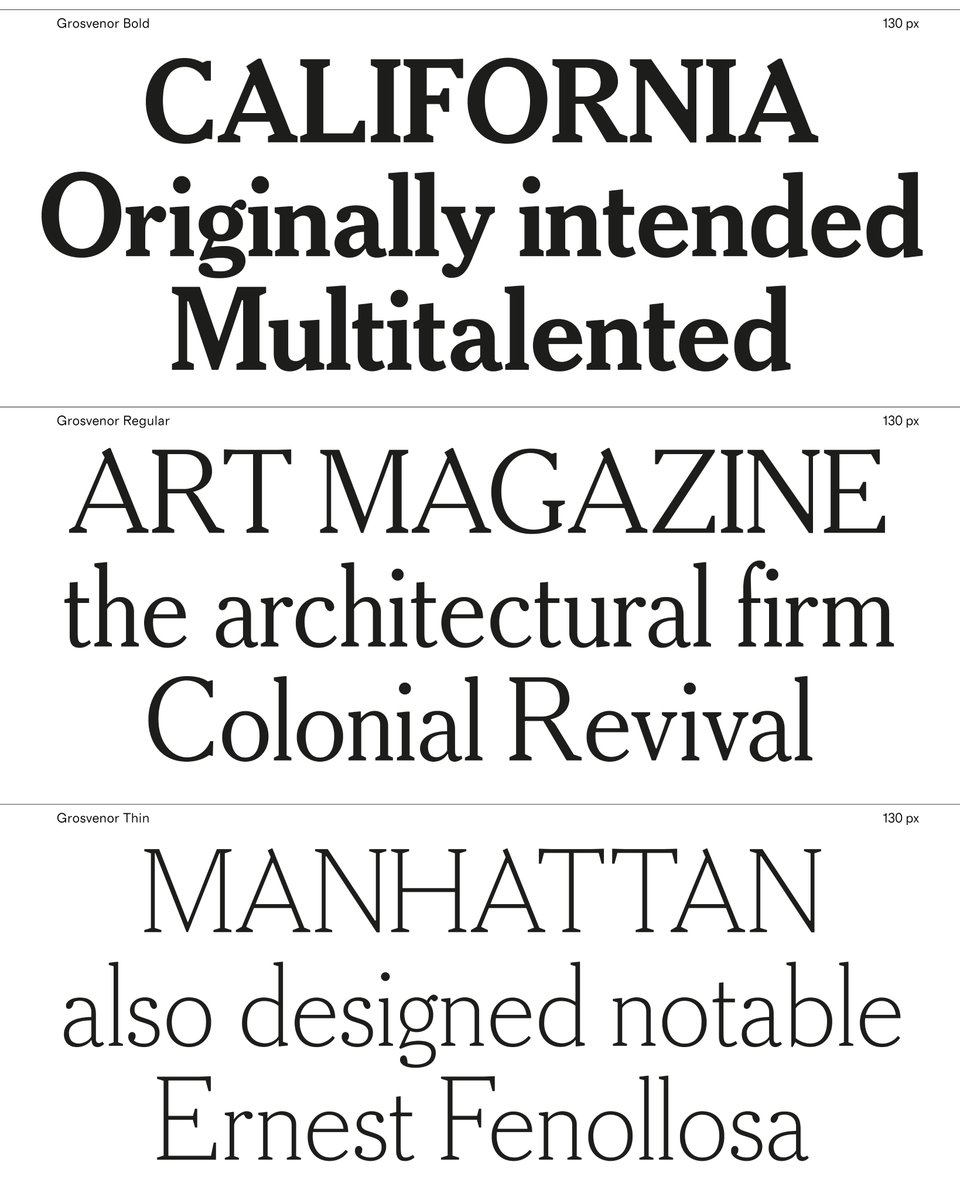 Grosvenor Bold
130 px

CALIFORNIA
Originally intended
Multitalented

Grosvenor Regular
130 px

ART MAGAZINE
the architectural firm
Colonial Revival

Grosvenor Thin
130 px

MANHATTAN
also designed notable
Ernest Fenollosa